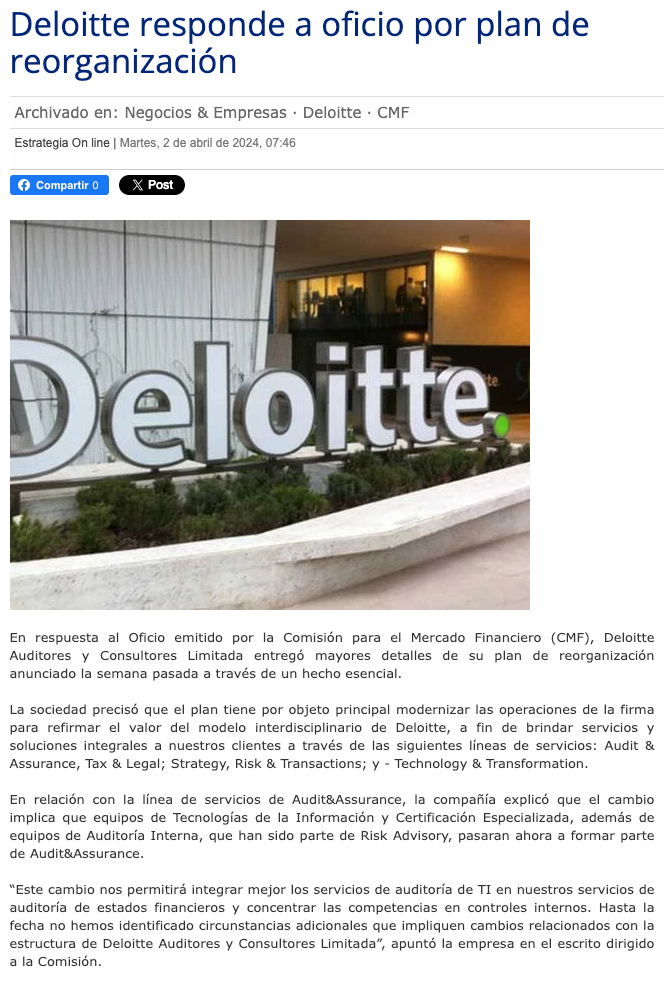 Deloitte responde a oficio por plan de reorganización

Archivado en: Negocios & Empresas · Deloitte · CMF

Estrategia On line | Martes, 2 de abril de 2024, 07:46

Compartir 0

Post

Deloitte.

En respuesta al Oficio emitido por la Comisión para el Mercado Financiero (CMF), Deloitte Auditores y Consultores Limitada entregó mayores detalles de su plan de reorganización anunciado la semana pasada a través de un hecho esencial.

La sociedad precisó que el plan tiene por objeto principal modernizar las operaciones de la firma para refirmar el valor del modelo interdisciplinario de Deloitte, a fin de brindar servicios y soluciones integrales a nuestros clientes a través de las siguientes líneas de servicios: Audit & Assurance, Tax & Legal; Strategy, Risk & Transactions; y - Technology & Transformation.

En relación con la línea de servicios de Audit&Assurance, la compañía explicó que el cambio implica que equipos de Tecnologías de la Información y Certificación Especializada, además de equipos de Auditoría Interna, que han sido parte de Risk Advisory, pasaran ahora a formar parte de Audit&Assurance.

“Este cambio nos permitirá integrar mejor los servicios de auditoría de TI en nuestros servicios de auditoría de estados financieros y concentrar las competencias en controles internos. Hasta la fecha no hemos identificado circunstancias adicionales que impliquen cambios relacionados con la estructura de Deloitte Auditores y Consultores Limitada”, apuntó la empresa en el escrito dirigido a la Comisión.